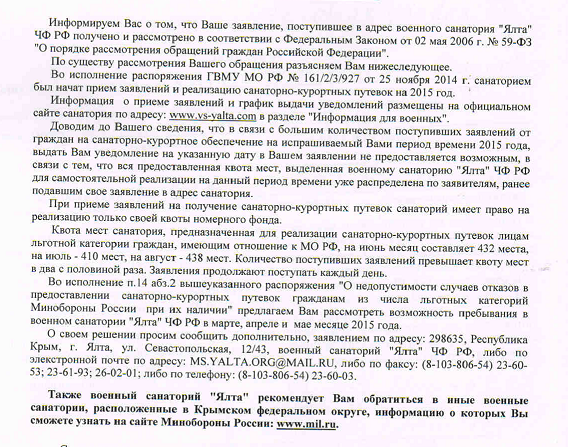 Информируем Вас о том, что Ваше заявление, поступившее в адрес военного санатория "Ялта" ЧФ РФ получено и рассмотрено в соответствии с Федеральным Законом от 02 мая 2006 г. № 59-ФЗ "О порядке рассмотрения обращений граждан Российской Федерации".

По существу рассмотрения Вашего обращения разъясняем Вам нижеследующее.

Во исполнение распоряжения ГВМУ МО РФ № 161/2/3/927 от 25 ноября 2014 г. санаторием был начат прием заявлений и реализацию санаторно-курортных путевок на 2015 год.

Информация о приеме заявлений и график выдачи уведомлений размещены на официальном сайте санатория по адресу: www.vs-yalta.com в разделе "Информация для военных".

Доводим до Вашего сведения, что в связи с большим количеством поступивших заявлений от граждан на санаторно-курортное обеспечение на испрашиваемый Вами период времени 2015 года, выдать Вам уведомление на указанную дату в Вашем заявлении не предоставляется возможным, в связи с тем, что вся предоставленная квота мест, выделенная военному санаторию "Ялта" ЧФ РФ для самостоятельной реализации на данный период времени уже распределена по заявителям, ранее подавшим свое заявление в адрес санатория.

При приеме заявлений на получение санаторно-курортных путевок санаторий имеет право на реализацию только своей квоты номерного фонда.

Квота мест санатория, предназначенная для реализации санаторно-курортных путевок лицам льготной категории граждан, имеющим отношение к МО РФ, на июнь месяц составляет 432 места, на июль - 410 мест, на август - 438 мест. Количество поступивших заявлений превышает квоту мест в два с половиной раза. Заявления продолжают поступать каждый день.

Во исполнение п.14 абз.2 вышеуказанного распоряжения "О недопустимости случаев отказов в предоставлении санаторно-курортных путевок гражданам из числа льготных категорий Минобороны России при их наличии" предлагаем Вам рассмотреть возможность пребывания в военном санатории "Ялта" ЧФ РФ в марте, апреле и мае месяце 2015 года.

О своем решении просим сообщить дополнительно, заявлением по адресу: 298635, Республика Крым, г. Ялта, ул. Севастопольская, 12/43, военный санаторий "Ялта" ЧФ РФ, либо по электронной почте по адресу: MS.YALTA.ORG@MAIL.RU, либо по факсу: (8-103-806-54) 23-60-53; 23-61-93; 26-02-01; либо по телефону: (8-103-806-54) 23-60-03.

Также военный санаторий "Ялта" рекомендует Вам обратиться в иные военные санатории, расположенные в Крымском федеральном округе, информацию о которых Вы сможете узнать на сайте Минобороны России: www.mil.ru.